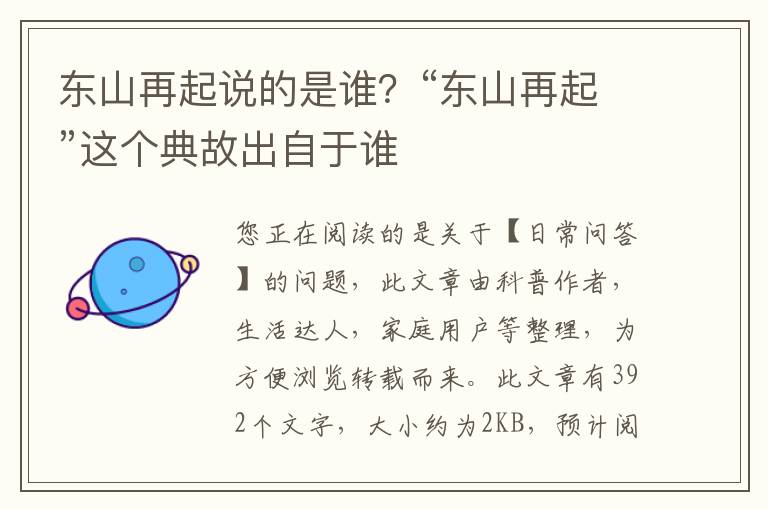 东山再起说的是谁?“东山再起”这个典故出自于谁

您正在阅读的是关于【日常问答】的问题，此文章由科普作者，生活达人，家庭用户等整理，为方便浏览转载而来。此文章有392个文字，大小约为2KB，预计阅